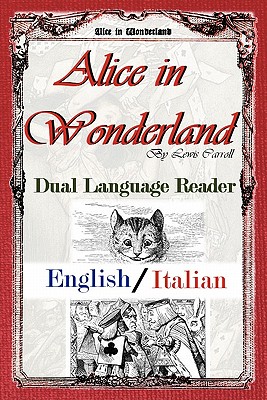 Alice in Wonderland

Alice in Wonderland

By Lewis Carroll

Dual Language Reader

English / Italian